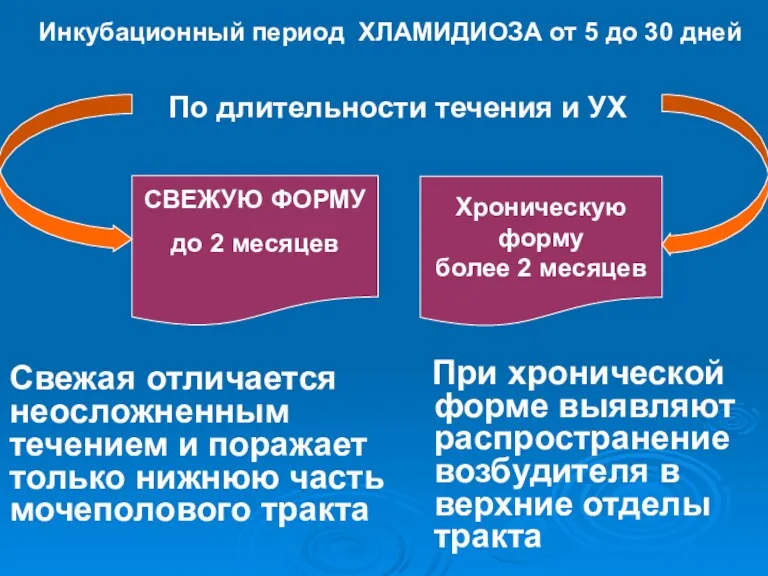 Инкубационный период ХЛАМИДИОЗА от 5 до 30 дней

По длительности течения и УХ

СВЕЖУЮ ФОРМУ
до 2 месяцев

Хроническую
форму
более 2 месяцев

Свежая отличается неосложненным течением и поражает только нижнюю часть мочеполового тракта

При хронической форме выявляют распространение возбудителя в верхние отделы тракта